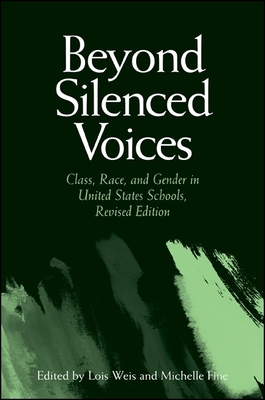 Beyond Silenced Voices

Class, Race, and Gender in United States Schools, Revised Edition

Edited by Lois Weis and Michelle Fine